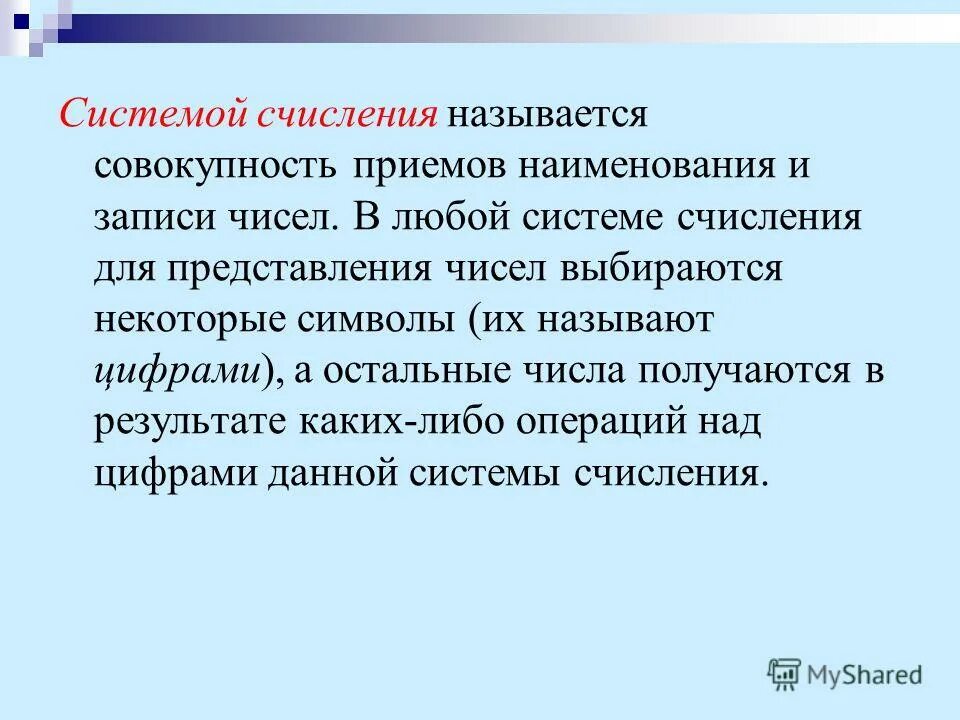 Системой счисления называется совокупность приемов наименования и записи чисел. В любой системе счисления для представления чисел выбираются некоторые символы (их называют цифрами), а остальные числа получаются в результате каких-либо операций над цифрами данной системы счисления.

MyShared